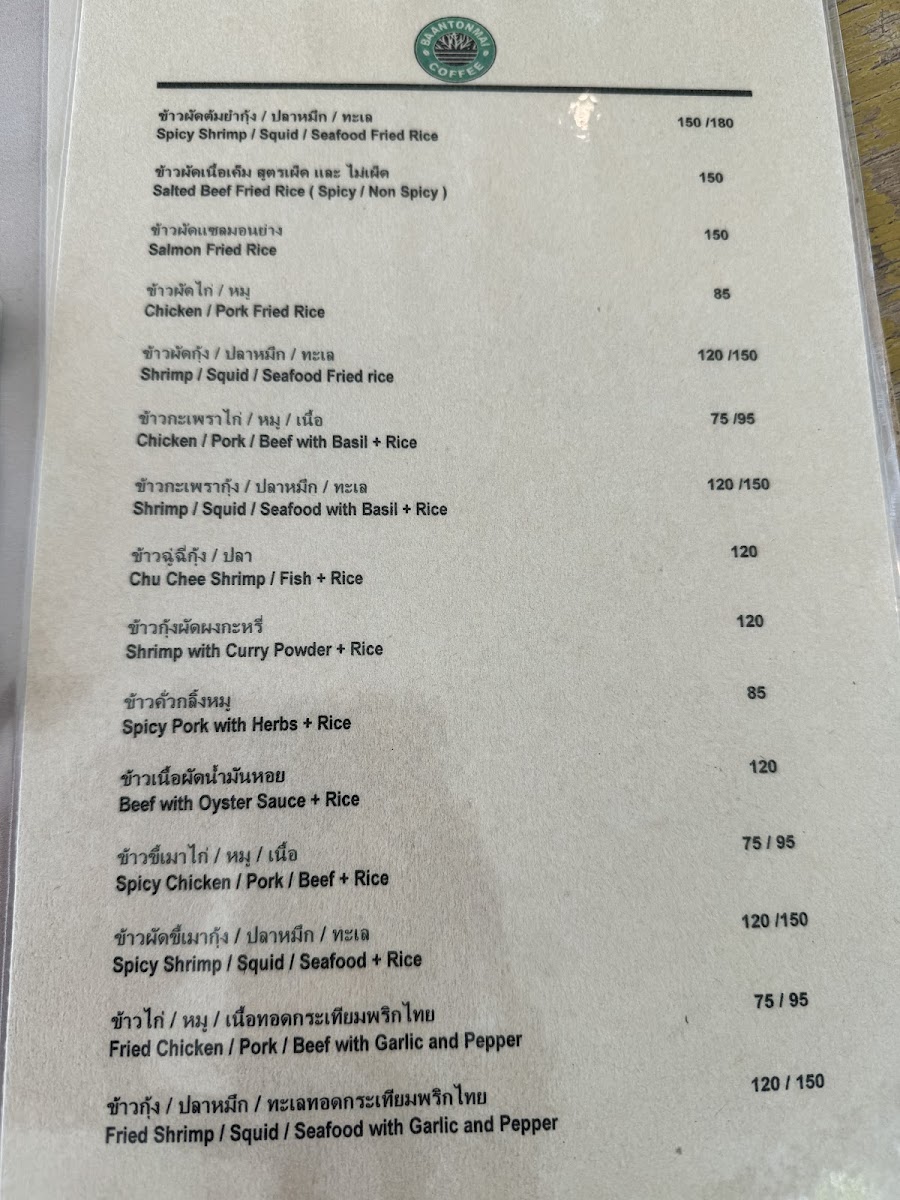 BAANTONMAI COFFEE

ข้าวผัดต้มยำกุ้ง / ปลาหมึก / ทะเล
Spicy Shrimp / Squid / Seafood Fried Rice 150 /180

ข้าวผัดเนื้อเค็ม สูตรเผ็ด และ ไม่เผ็ด
Salted Beef Fried Rice ( Spicy / Non Spicy ) 150

ข้าวผัดแซลมอนย่าง
Salmon Fried Rice 150

ข้าวผัดไก่ / หมู
Chicken / Pork Fried Rice 85

ข้าวผัดกุ้ง / ปลาหมึก / ทะเล
Shrimp / Squid / Seafood Fried rice 120 /150

ข้าวกะเพราไก่ / หมู / เนื้อ
Chicken / Pork / Beef with Basil + Rice 75 /95

ข้าวกะเพรากุ้ง / ปลาหมึก / ทะเล
Shrimp / Squid / Seafood with Basil + Rice 120 /150

ข้าวฉู่ฉี่กุ้ง / ปลา
Chu Chee Shrimp / Fish + Rice 120

ข้าวกุ้งผัดผงกะหรี่
Shrimp with Curry Powder + Rice 120

ข้าวคั่วกลิ้งหมู
Spicy Pork with Herbs + Rice 85

ข้าวเนื้อผัดน้ำมันหอย
Beef with Oyster Sauce + Rice 120

ข้าวขี้เมาไก่ / หมู / เนื้อ
Spicy Chicken / Pork / Beef + Rice 75 / 95

ข้าวผัดขี้เมากุ้ง / ปลาหมึก / ทะเล
Spicy Shrimp / Squid / Seafood + Rice 120 /150

ข้าวไก่ / หมู / เนื้อทอดกระเทียมพริกไทย
Fried Chicken / Pork / Beef with Garlic and Pepper 75 / 95

ข้าวกุ้ง / ปลาหมึก / ทะเลทอดกระเทียมพริกไทย
Fried Shrimp / Squid / Seafood with Garlic and Pepper 120 / 150